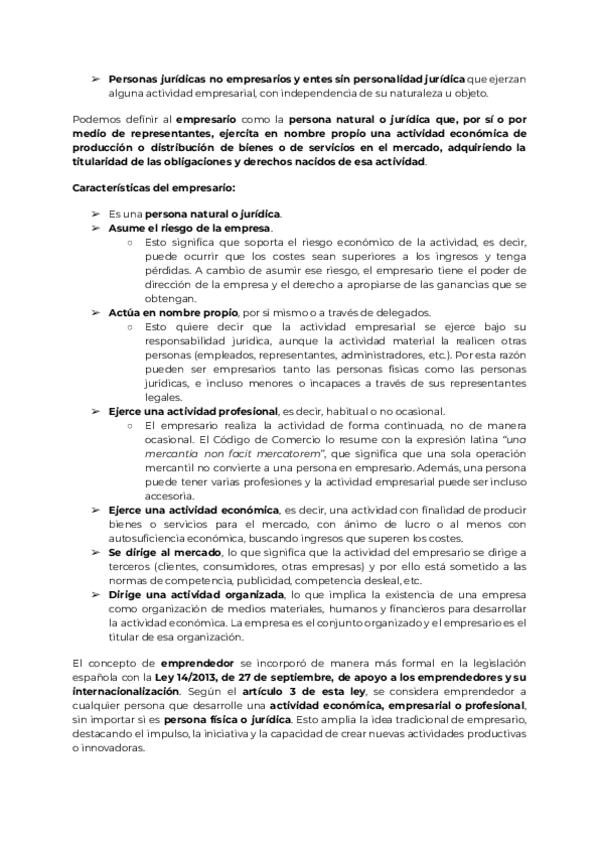 ➢ Personas jurídicas no empresarios y entes sin personalidad jurídica que ejerzan alguna actividad empresarial, con independencia de su naturaleza u objeto.

Podemos definir al empresario como la persona natural o jurídica que, por sí o por medio de representantes, ejercita en nombre propio una actividad económica de producción o distribución de bienes o de servicios en el mercado, adquiriendo la titularidad de las obligaciones y derechos nacidos de esa actividad.

Características del empresario:

➢ Es una persona natural o jurídica.
➢ Asume el riesgo de la empresa.
○ Esto significa que soporta el riesgo económico de la actividad, es decir, puede ocurrir que los costes sean superiores a los ingresos y tenga pérdidas. A cambio de asumir ese riesgo, el empresario tiene el poder de dirección de la empresa y el derecho a apropiarse de las ganancias que se obtengan.
➢ Actúa en nombre propio, por sí mismo o a través de delegados.
○ Esto quiere decir que la actividad empresarial se ejerce bajo su responsabilidad jurídica, aunque la actividad material la realicen otras personas (empleados, representantes, administradores, etc.). Por esta razón pueden ser empresarios tanto las personas físicas como las personas jurídicas, e incluso menores o incapaces a través de sus representantes legales.
➢ Ejerce una actividad profesional, es decir, habitual o no ocasional.
○ El empresario realiza la actividad de forma continuada, no de manera ocasional. El Código de Comercio lo resume con la expresión latina "una mercantia non facit mercatorem", que significa que una sola operación mercantil no convierte a una persona en empresario. Además, una persona puede tener varias profesiones y la actividad empresarial puede ser incluso accesoria.
➢ Ejerce una actividad económica, es decir, una actividad con finalidad de producir bienes o servicios para el mercado, con ánimo de lucro o al menos con autosuficiencia económica, buscando ingresos que superen los costes.
➢ Se dirige al mercado, lo que significa que la actividad del empresario se dirige a terceros (clientes, consumidores, otras empresas) y por ello está sometido a las normas de competencia, publicidad, competencia desleal, etc.
➢ Dirige una actividad organizada, lo que implica la existencia de una empresa como organización de medios materiales, humanos y financieros para desarrollar la actividad económica. La empresa es el conjunto organizado y el empresario es el titular de esa organización.

El concepto de emprendedor se incorporó de manera más formal en la legislación española con la Ley 14/2013, de 27 de septiembre, de apoyo a los emprendedores y su internacionalización. Según el artículo 3 de esta ley, se considera emprendedor a cualquier persona que desarrolle una actividad económica, empresarial o profesional, sin importar si es persona física o jurídica. Esto amplía la idea tradicional de empresario, destacando el impulso, la iniciativa y la capacidad de crear nuevas actividades productivas o innovadoras.